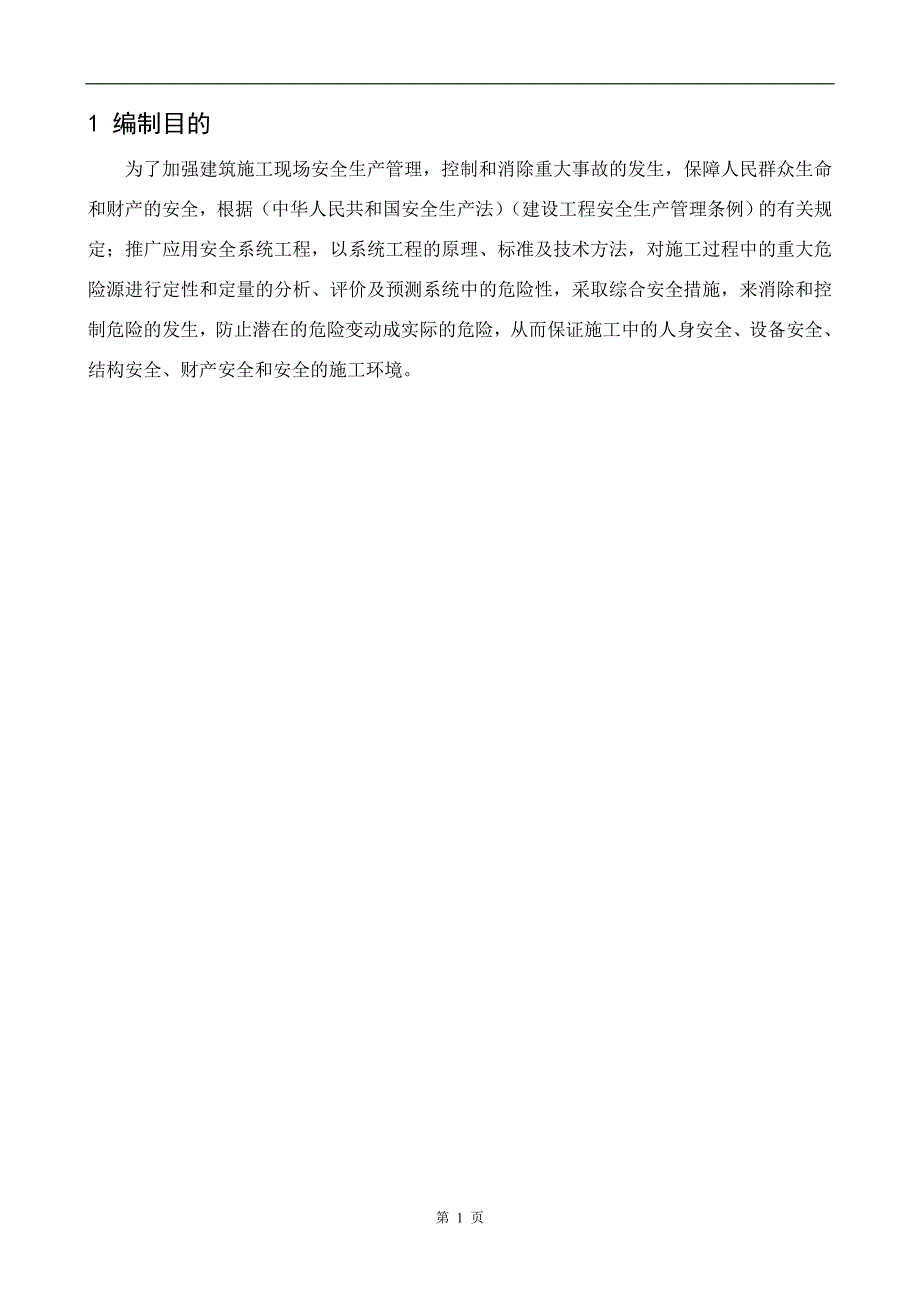 1 编制目的

为了加强建筑施工现场安全生产管理，控制和消除重大事故的发生，保障人民群众生命和财产的安全，根据（中华人民共和国安全生产法）（建设工程安全生产管理条例）的有关规定；推广应用安全系统工程，以系统工程的原理、标准及技术方法，对施工过程中的重大危险源进行定性和定量的分析、评价及预测系统中的危险性，采取综合安全措施，来消除和控制危险的发生，防止潜在的危险变动成实际的危险，从而保证施工中的人身安全、设备安全、结构安全、财产安全和安全的施工环境。

第 1 页